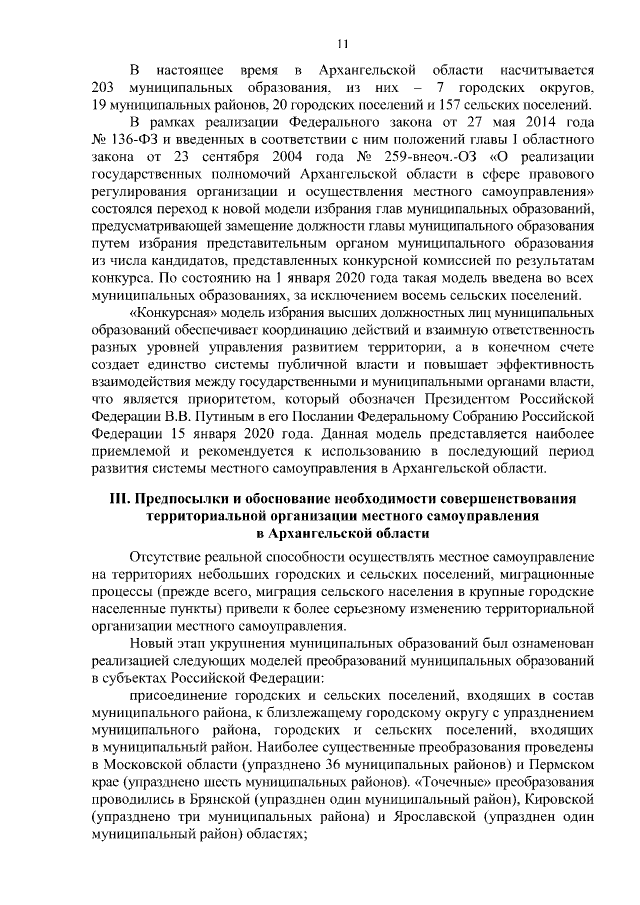 11

В настоящее время в Архангельской области насчитывается 203 муниципальных образования, из них – 7 городских округов, 19 муниципальных районов, 20 городских поселений и 157 сельских поселений.

В рамках реализации Федерального закона от 27 мая 2014 года № 136-ФЗ и введенных в соответствии с ним положений главы I областного закона от 23 сентября 2004 года № 259-внеоч.-ОЗ «О реализации государственных полномочий Архангельской области в сфере правового регулирования организации и осуществления местного самоуправления» состоялся переход к новой модели избрания глав муниципальных образований, предусматривающей замещение должности главы муниципального образования путем избрания представительным органом муниципального образования из числа кандидатов, представленных конкурсной комиссией по результатам конкурса. По состоянию на 1 января 2020 года такая модель введена во всех муниципальных образованиях, за исключением восемь сельских поселений.

«Конкурсная» модель избрания высших должностных лиц муниципальных образований обеспечивает координацию действий и взаимную ответственность разных уровней управления развитием территории, а в конечном счете создает единство системы публичной власти и повышает эффективность взаимодействия между государственными и муниципальными органами власти, что является приоритетом, который обозначен Президентом Российской Федерации В.В. Путиным в его Послании Федеральному Собранию Российской Федерации 15 января 2020 года. Данная модель представляется наиболее приемлемой и рекомендуется к использованию в последующий период развития системы местного самоуправления в Архангельской области.

III. Предпосылки и обоснование необходимости совершенствования территориальной организации местного самоуправления в Архангельской области

Отсутствие реальной способности осуществлять местное самоуправление на территориях небольших городских и сельских поселений, миграционные процессы (прежде всего, миграция сельского населения в крупные городские населенные пункты) привели к более серьезному изменению территориальной организации местного самоуправления.

Новый этап укрупнения муниципальных образований был ознаменован реализацией следующих моделей преобразований муниципальных образований в субъектах Российской Федерации:

присоединение городских и сельских поселений, входящих в состав муниципального района, к близлежащему городскому округу с упразднением муниципального района, городских и сельских поселений, входящих в муниципальный район. Наиболее существенные преобразования проведены в Московской области (упразднено 36 муниципальных районов) и Пермском крае (упразднено шесть муниципальных районов). «Точечные» преобразования проводились в Брянской (упразднен один муниципальный район), Кировской (упразднено три муниципальных района) и Ярославской (упразднен один муниципальный район) областях;